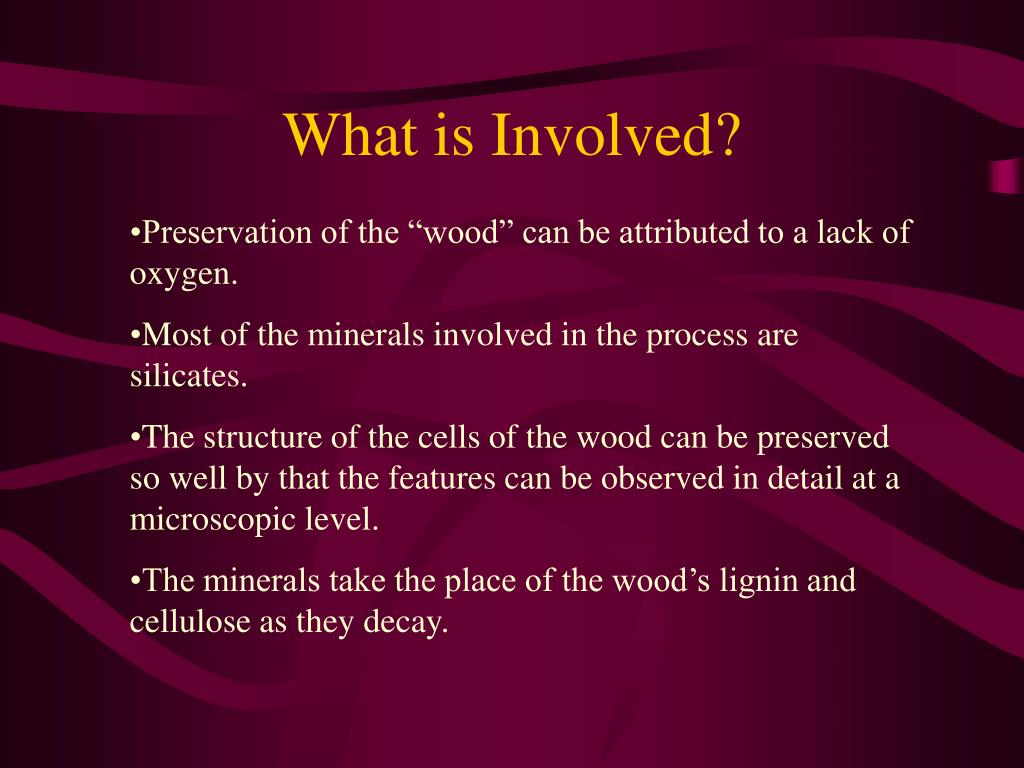 What is Involved?

•Preservation of the “wood” can be attributed to a lack of oxygen.

•Most of the minerals involved in the process are silicates.

•The structure of the cells of the wood can be preserved so well by that the features can be observed in detail at a microscopic level.

•The minerals take the place of the wood’s lignin and cellulose as they decay.